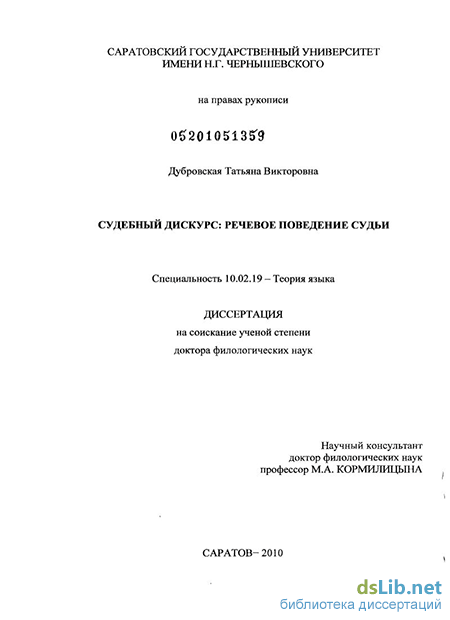 САРАТОВСКИЙ ГОСУДАРСТВЕННЫЙ УНИВЕРСИТЕТ
ИМЕНИ Н.Г. ЧЕРНЫШЕВСКОГО

на правах рукописи

05201051359

Дубровская Татьяна Викторовна

СУДЕБНЫЙ ДИСКУРС: РЕЧЕВОЕ ПОВЕДЕНИЕ СУДЬИ

Специальность 10.02.19 – Теория языка

ДИССЕРТАЦИЯ
на соискание ученой степени
доктора филологических наук

Научный консультант
доктор филологических наук
профессор М.А. КОРМИЛИЦЫНА

САРАТОВ– 2010

dsLib.net
библиотека диссертаций